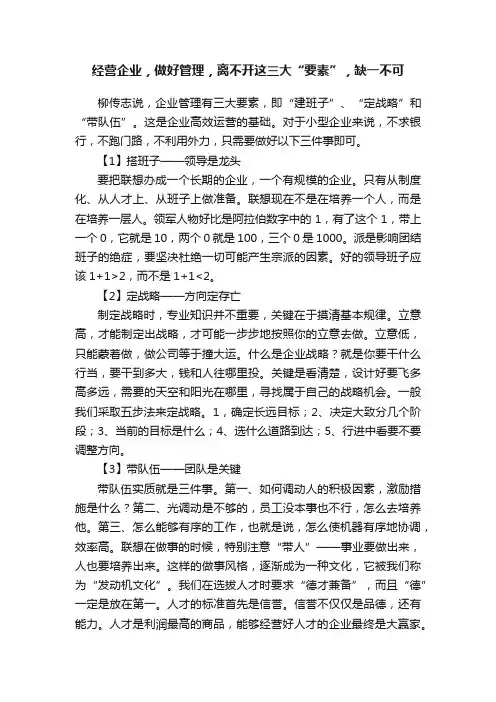 经营企业，做好管理，离不开这三大“要素”，缺一不可

柳传志说，企业管理有三大要素，即“建班子”、“定战略”和“带队伍”。这是企业高效运营的基础。对于小型企业来说，不求银行，不跑门路，不利用外力，只需要做好以下三件事即可。

【1】搭班子——领导是龙头

要把联想办成一个长期的企业，一个有规模的企业。只有从制度化、从人才上、从班子上做准备。联想现在不是在培养一个人，而是在培养一层人。领军人物好比是阿拉伯数字中的 1，有了这个 1，带上一个 0，它就是 10，两个 0 就是 100，三个 0 是 1000。派是影响团结班子的绝症，要坚决杜绝一切可能产生宗派的因素。好的领导班子应该 1+1>2，而不是 1+1<2。

【2】定战略——方向定存亡

制定战略时，专业知识并不重要，关键在于摸清基本规律。立意高，才能制定出战略，才可能一步步地按照你的立意去做。立意低，只能蒙着做，做公司等于撞大运。什么是企业战略？就是你要干什么行当，要干到多大，钱和人往哪里投。关键是看清楚，设计好要飞多高多远，需要的天空和阳光在哪里，寻找属于自己的战略机会。一般我们采取五步法来定战略。1，确定长远目标；2、决定大致分几个阶段；3、当前的目标是什么；4、选什么道路到达；5、行进中看要不要调整方向。

【3】带队伍——团队是关键

带队伍实质就是三件事。第一、如何调动人的积极因素，激励措施是什么？第二、光调动是不够的，员工没本事也不行，怎么去培养他。第三、怎么能够有序的工作，也就是说，怎么使机器有序地协调，效率高。联想在做事的时候，特别注意“带人”——事业要做出来，人也要培养出来。这样的做事风格，逐渐成为一种文化，它被我们称为“发动机文化”。我们在选拔人才时要求“德才兼备”，而且“德”一定是放在第一。人才的标准首先是信誉。信誉不仅仅是品德，还有能力。人才是利润最高的商品，能够经营好人才的企业最终是大赢家。